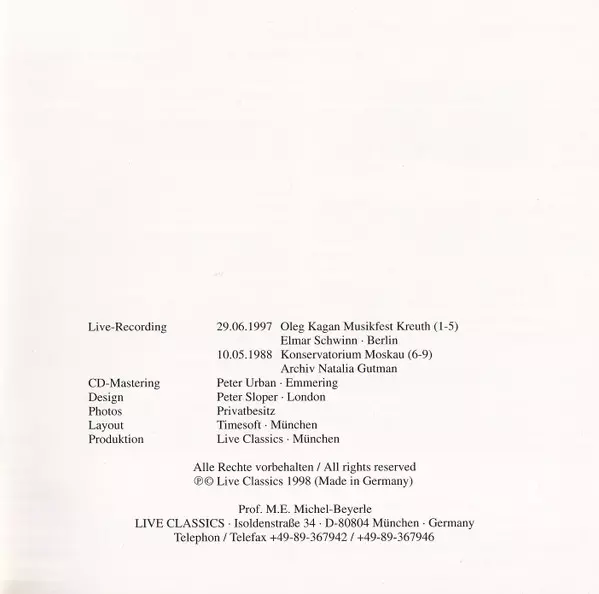 Live-Recording 29.06.1997 Oleg Kagan Musikfest Kreuth (1-5)
Elmar Schwinn · Berlin
10.05.1988 Konservatorium Moskau (6-9)
Archiv Natalia Gutman
CD-Mastering Peter Urban · Emmering
Design Peter Sloper · London
Photos Privatbesitz
Layout Timesoft · München
Produktion Live Classics · München

Alle Rechte vorbehalten / All rights reserved
℗© Live Classics 1998 (Made in Germany)

Prof. M.E. Michel-Beyerle
LIVE CLASSICS · Isoldenstraße 34 · D-80804 München · Germany
Telephon / Telefax +49-89-367942 / +49-89-367946